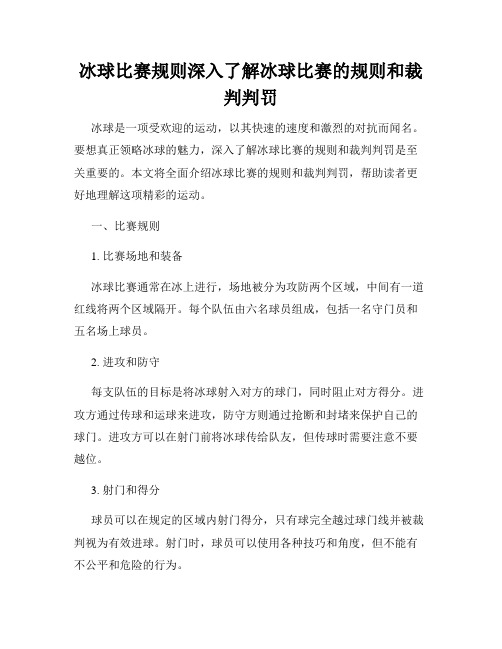 冰球比赛规则深入了解冰球比赛的规则和裁判判罚

冰球是一项受欢迎的运动，以其快速的速度和激烈的对抗而闻名。要想真正领略冰球的魅力，深入了解冰球比赛的规则和裁判判罚是至关重要的。本文将全面介绍冰球比赛的规则和裁判判罚，帮助读者更好地理解这项精彩的运动。

一、比赛规则

1. 比赛场地和装备

冰球比赛通常在冰上进行，场地被分为攻防两个区域，中间有一道红线将两个区域隔开。每个队伍由六名球员组成，包括一名守门员和五名场上球员。

2. 进攻和防守

每支队伍的目标是将冰球射入对方的球门，同时阻止对方得分。进攻方通过传球和运球来进攻，防守方则通过抢断和封堵来保护自己的球门。进攻方可以在射门前将冰球传给队友，但传球时需要注意不要越位。

3. 射门和得分

球员可以在规定的区域内射门得分，只有球完全越过球门线并被裁判视为有效进球。射门时，球员可以使用各种技巧和角度，但不能有不公平和危险的行为。